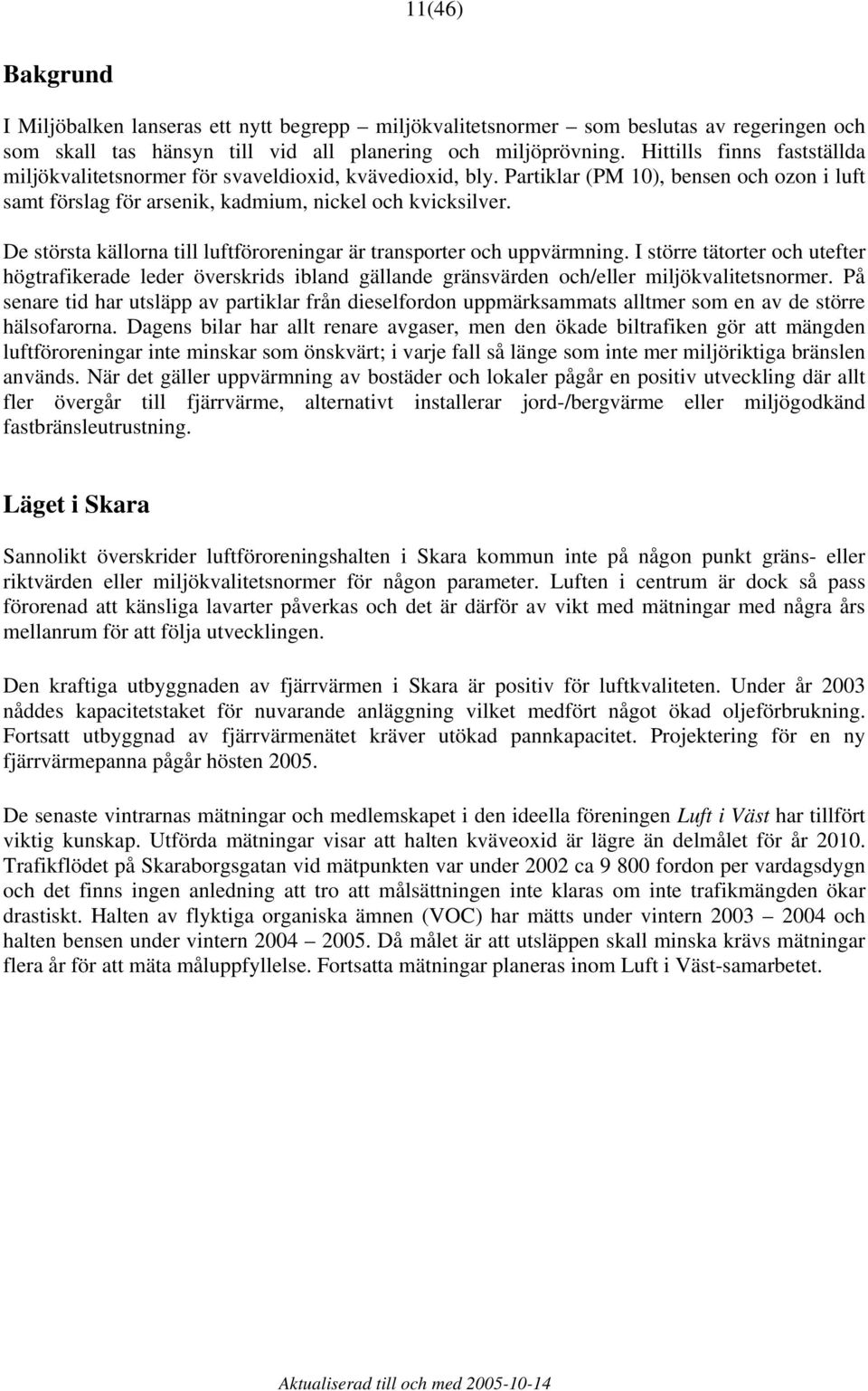 11(46)

Bakgrund

I Miljöbalken lanseras ett nytt begrepp – miljökvalitetsnormer – som beslutas av regeringen och som skall tas hänsyn till vid all planering och miljöprövning. Hittills finns fastställda miljökvalitetsnormer för svaveldioxid, kvävedioxid, bly. Partiklar (PM 10), bensen och ozon i luft samt förslag för arsenik, kadmium, nickel och kvicksilver.

De största källorna till luftföroreningar är transporter och uppvärmning. I större tätorter och utefter högtrafikerade leder överskrids ibland gällande gränsvärden och/eller miljökvalitetsnormer. På senare tid har utsläpp av partiklar från dieselfordon uppmärksammats alltmer som en av de större hälsofarorna. Dagens bilar har allt renare avgaser, men den ökade biltrafiken gör att mängden luftföroreningar inte minskar som önskvärt; i varje fall så länge som inte mer miljöriktiga bränslen används. När det gäller uppvärmning av bostäder och lokaler pågår en positiv utveckling där allt fler övergår till fjärrvärme, alternativt installerar jord-/bergvärme eller miljögodkänd fastbränsleutrustning.

Läget i Skara

Sannolikt överskrider luftföroreningshalten i Skara kommun inte på någon punkt gräns- eller riktvärden eller miljökvalitetsnormer för någon parameter. Luften i centrum är dock så pass förorenad att känsliga lavarter påverkas och det är därför av vikt med mätningar med några års mellanrum för att följa utvecklingen.

Den kraftiga utbyggnaden av fjärrvärmen i Skara är positiv för luftkvaliteten. Under år 2003 nåddes kapacitetstaket för nuvarande anläggning vilket medfört något ökad oljeförbrukning. Fortsatt utbyggnad av fjärrvärmenätet kräver utökad pannkapacitet. Projektering för en ny fjärrvärmepanna pågår hösten 2005.

De senaste vintrarnas mätningar och medlemskapet i den ideella föreningen Luft i Väst har tillfört viktig kunskap. Utförda mätningar visar att halten kväveoxid är lägre än delmålet för år 2010. Trafikflödet på Skaraborgsgatan vid mätpunkten var under 2002 ca 9 800 fordon per vardagsdygn och det finns ingen anledning att tro att målsättningen inte klaras om inte trafikmängden ökar drastiskt. Halten av flyktiga organiska ämnen (VOC) har mätts under vintern 2003 – 2004 och halten bensen under vintern 2004 – 2005. Då målet är att utsläppen skall minska krävs mätningar flera år för att mäta måluppfyllelse. Fortsatta mätningar planeras inom Luft i Väst-samarbetet.

Aktualiserad till och med 2005-10-14